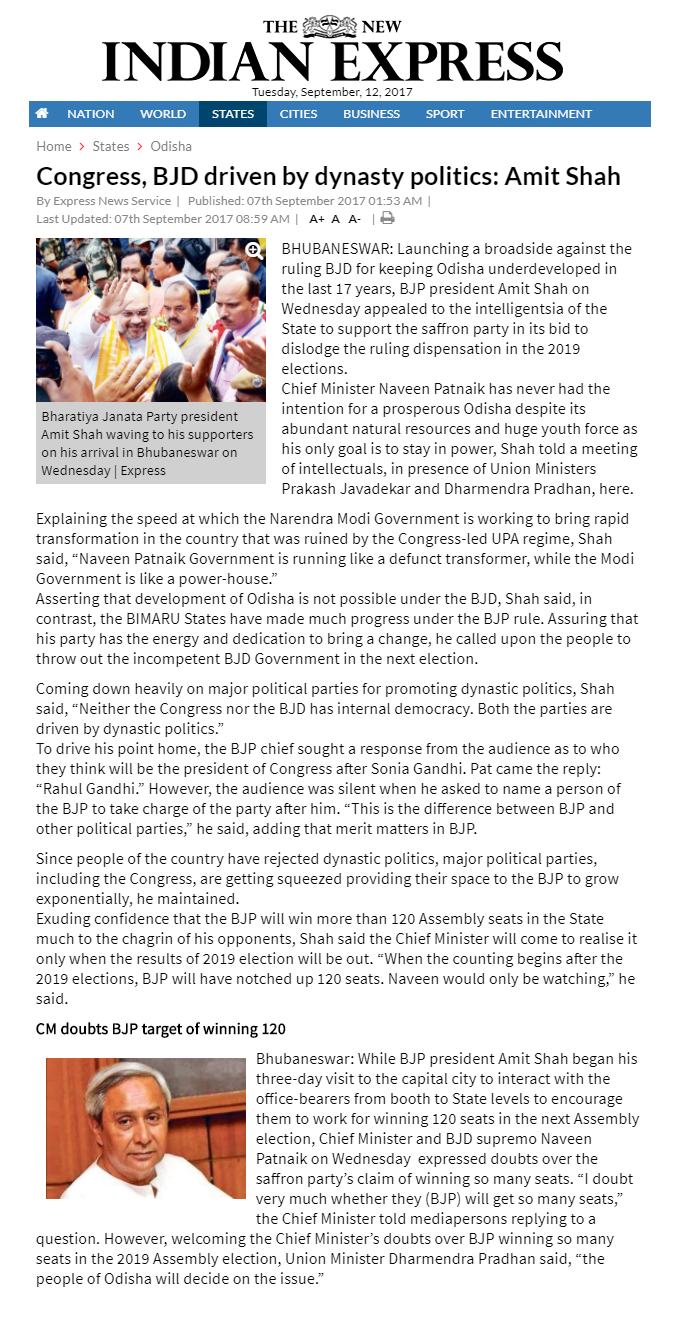 THE NEW INDIAN EXPRESS
Tuesday, September, 12, 2017

NATION WORLD STATES CITIES BUSINESS SPORT ENTERTAINMENT

Home > States > Odisha

Congress, BJD driven by dynasty politics: Amit Shah

By Express News Service | Published: 07th September 2017 01:53 AM | Last Updated: 07th September 2017 08:59 AM | A+ A A- |

Bharatiya Janata Party president Amit Shah waving to his supporters on his arrival in Bhubaneswar on Wednesday | Express

BHUBANESWAR: Launching a broadside against the ruling BJD for keeping Odisha underdeveloped in the last 17 years, BJP president Amit Shah on Wednesday appealed to the intelligentsia of the State to support the saffron party in its bid to dislodge the ruling dispensation in the 2019 elections.
Chief Minister Naveen Patnaik has never had the intention for a prosperous Odisha despite its abundant natural resources and huge youth force as his only goal is to stay in power, Shah told a meeting of intellectuals, in presence of Union Ministers Prakash Javadekar and Dharmendra Pradhan, here.

Explaining the speed at which the Narendra Modi Government is working to bring rapid transformation in the country that was ruined by the Congress-led UPA regime, Shah said, “Naveen Patnaik Government is running like a defunct transformer, while the Modi Government is like a power-house.”
Asserting that development of Odisha is not possible under the BJD, Shah said, in contrast, the BIMARU States have made much progress under the BJP rule. Assuring that his party has the energy and dedication to bring a change, he called upon the people to throw out the incompetent BJD Government in the next election.

Coming down heavily on major political parties for promoting dynastic politics, Shah said, “Neither the Congress nor the BJD has internal democracy. Both the parties are driven by dynastic politics.”
To drive his point home, the BJP chief sought a response from the audience as to who they think will be the president of Congress after Sonia Gandhi. Pat came the reply: “Rahul Gandhi.” However, the audience was silent when he asked to name a person of the BJP to take charge of the party after him. “This is the difference between BJP and other political parties,” he said, adding that merit matters in BJP.

Since people of the country have rejected dynastic politics, major political parties, including the Congress, are getting squeezed providing their space to the BJP to grow exponentially, he maintained.
Exuding confidence that the BJP will win more than 120 Assembly seats in the State much to the chagrin of his opponents, Shah said the Chief Minister will come to realise it only when the results of 2019 election will be out. “When the counting begins after the 2019 elections, BJP will have notched up 120 seats. Naveen would only be watching,” he said.

CM doubts BJP target of winning 120

Bhubaneswar: While BJP president Amit Shah began his three-day visit to the capital city to interact with the office-bearers from booth to State levels to encourage them to work for winning 120 seats in the next Assembly election, Chief Minister and BJD supremo Naveen Patnaik on Wednesday expressed doubts over the saffron party’s claim of winning so many seats. “I doubt very much whether they (BJP) will get so many seats,” the Chief Minister told mediapersons replying to a question. However, welcoming the Chief Minister’s doubts over BJP winning so many seats in the 2019 Assembly election, Union Minister Dharmendra Pradhan said, “the people of Odisha will decide on the issue.”